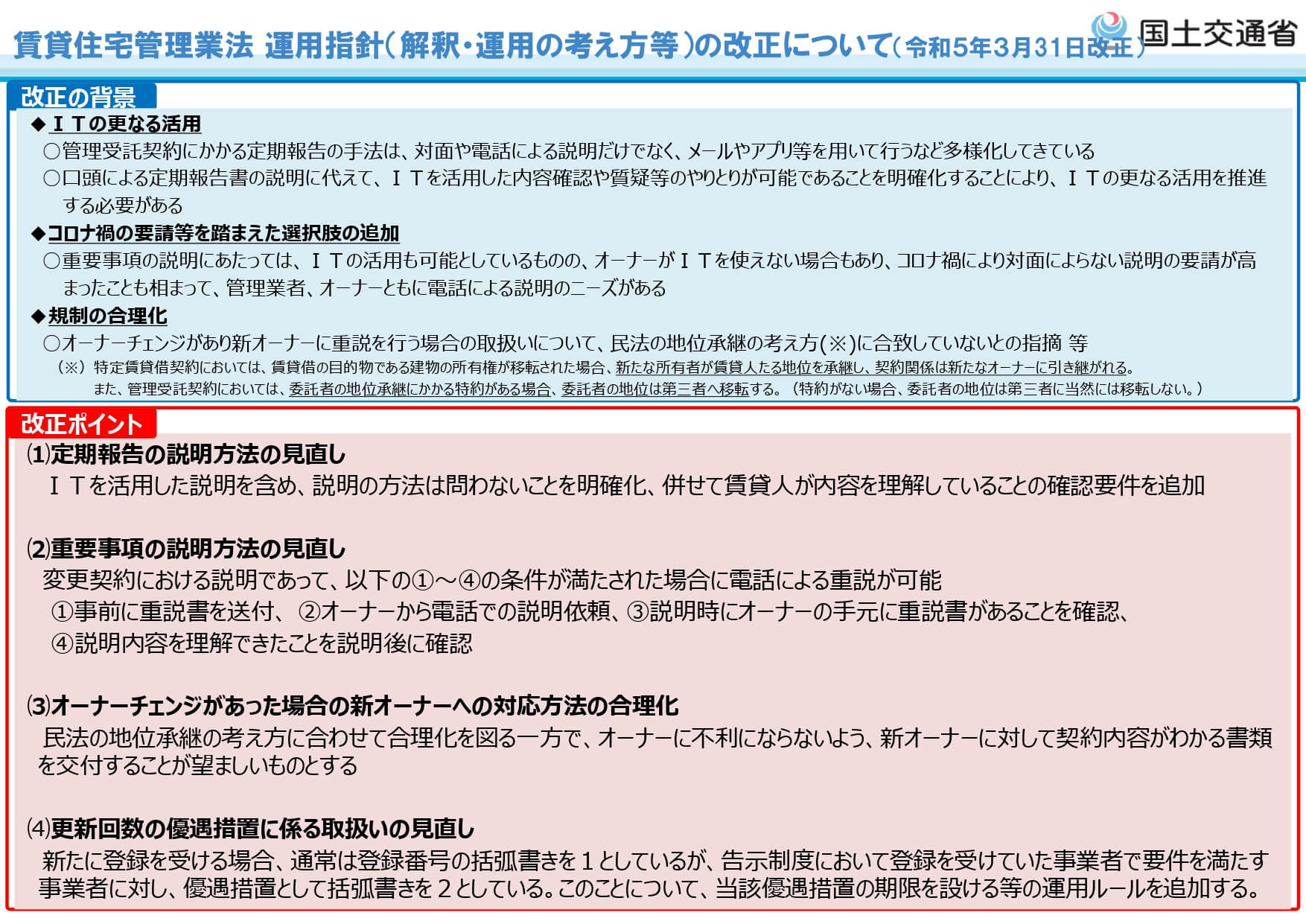 賃貸住宅管理業法 運用指針（解釈・運用の考え方等）の改正について（令和5年3月31日改正）

国土交通省

改正の背景

◆ＩＴの更なる活用
○管理受託契約にかかる定期報告の手法は、対面や電話による説明だけでなく、メールやアプリ等を用いて行うなど多様化してきている
○口頭による定期報告書の説明に代えて、ＩＴを活用した内容確認や質疑等のやりとりが可能であることを明確化することにより、ＩＴの更なる活用を推進する必要がある

◆コロナ禍の要請等を踏まえた選択肢の追加
○重要事項の説明にあたっては、ＩＴの活用も可能としているものの、オーナーがＩＴを使えない場合もあり、コロナ禍により対面によらない説明の要請が高まったことも相まって、管理業者、オーナーともに電話による説明のニーズがある

◆規制の合理化
○オーナーチェンジがあり新オーナーに重説を行う場合の取扱いについて、民法の地位承継の考え方（※）に合致していないとの指摘 等
（※）特定賃貸借契約においては、賃貸借の目的物である建物の所有権が移転された場合、新たな所有者が賃貸人たる地位を承継し、契約関係は新たなオーナーに引き継がれる。
また、管理受託契約においては、委託者の地位承継にかかる特約がある場合、委託者の地位は第三者へ移転する。（特約がない場合、委託者の地位は第三者に当然には移転しない。）

改正ポイント

⑴定期報告の説明方法の見直し
ＩＴを活用した説明を含め、説明の方法は問わないことを明確化、併せて賃貸人が内容を理解していることの確認要件を追加

⑵重要事項の説明方法の見直し
変更契約における説明であって、以下の①～④の条件が満たされた場合に電話による重説が可能
①事前に重説書を送付、 ②オーナーから電話での説明依頼、③説明時にオーナーの手元に重説書があることを確認、
④説明内容を理解できたことを説明後に確認

⑶オーナーチェンジがあった場合の新オーナーへの対応方法の合理化
民法の地位承継の考え方に合わせて合理化を図る一方で、オーナーに不利にならないよう、新オーナーに対して契約内容がわかる書類を交付することが望ましいものとする

⑷更新回数の優遇措置に係る取扱いの見直し
新たに登録を受ける場合、通常は登録番号の括弧書きを１としているが、告示制度において登録を受けていた事業者で要件を満たす事業者に対し、優遇措置として括弧書きを２としている。このことについて、当該優遇措置の期限を設ける等の運用ルールを追加する。